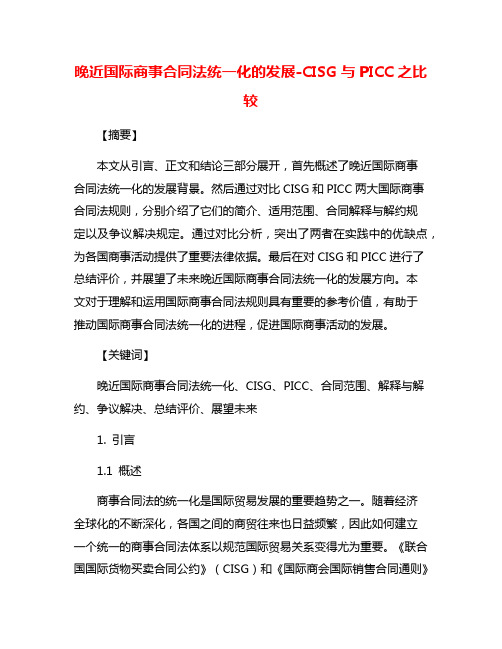 晚近国际商事合同法统一化的发展-CISG 与 PICC 之比较

【摘要】

本文从引言、正文和结论三部分展开，首先概述了晚近国际商事合同法统一化的发展背景。然后通过对比 CISG 和 PICC 两大国际商事合同法规则，分别介绍了它们的简介、适用范围、合同解释与解约规定以及争议解决规定。通过对比分析，突出了两者在实践中的优缺点，为各国商事活动提供了重要法律依据。最后在对 CISG 和 PICC 进行了总结评价，并展望了未来晚近国际商事合同法统一化的发展方向。本文对于理解和运用国际商事合同法规则具有重要的参考价值，有助于推动国际商事合同法统一化的进程，促进国际商事活动的发展。

【关键词】

晚近国际商事合同法统一化、CISG、PICC、合同范围、解释与解约、争议解决、总结评价、展望未来

1. 引言

1.1 概述

商事合同法的统一化是国际贸易发展的重要趋势之一。随着经济全球化的不断深化，各国之间的商贸往来也日益频繁，因此如何建立一个统一的商事合同法体系以规范国际贸易关系变得尤为重要。《联合国国际货物买卖合同公约》（CISG）和《国际商会国际销售合同通则》